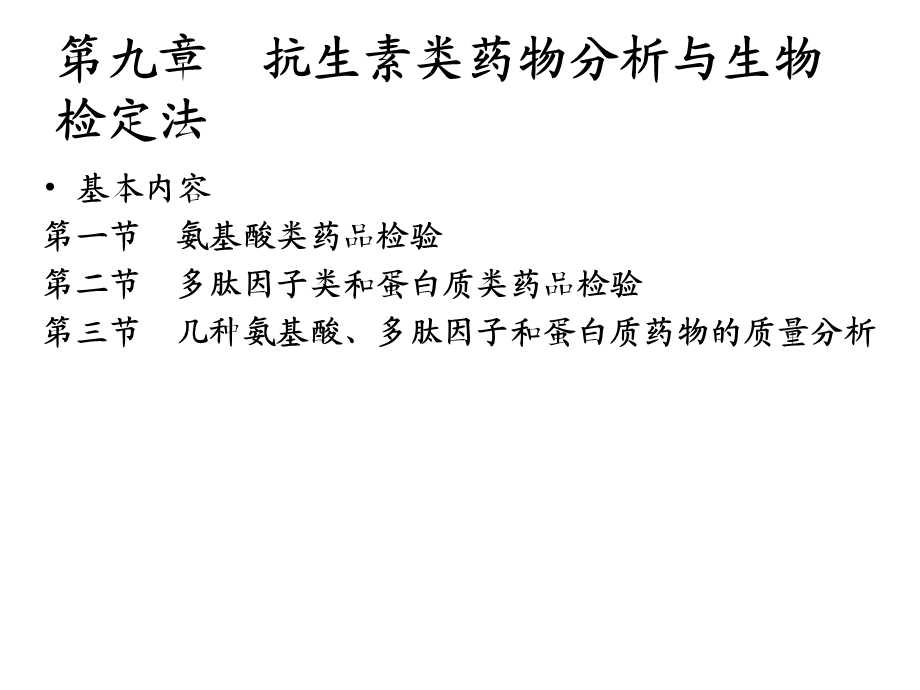 第九章　抗生素类药物分析与生物检定法

• 基本内容

第一节　氨基酸类药品检验

第二节　多肽因子类和蛋白质类药品检验

第三节　几种氨基酸、多肽因子和蛋白质药物的质量分析